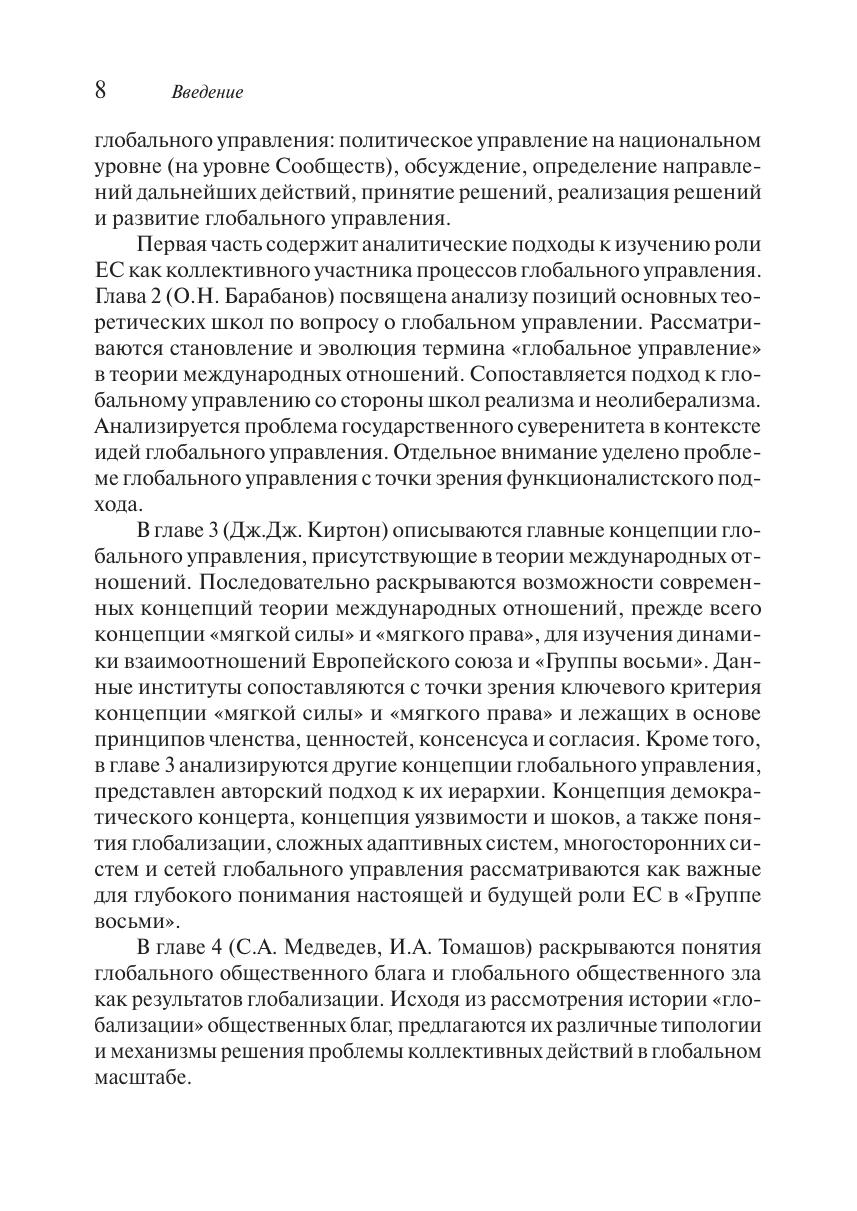 8 Введение

глобального управления: политическое управление на национальном уровне (на уровне Сообществ), обсуждение, определение направлений дальнейших действий, принятие решений, реализация решений и развитие глобального управления.

Первая часть содержит аналитические подходы к изучению роли ЕС как коллективного участника процессов глобального управления. Глава 2 (О.Н. Барабанов) посвящена анализу позиций основных теоретических школ по вопросу о глобальном управлении. Рассматриваются становление и эволюция термина «глобальное управление» в теории международных отношений. Сопоставляется подход к глобальному управлению со стороны школ реализма и неолиберализма. Анализируется проблема государственного суверенитета в контексте идей глобального управления. Отдельное внимание уделено проблеме глобального управления с точки зрения функционалистского подхода.

В главе 3 (Дж.Дж. Киртон) описываются главные концепции глобального управления, присутствующие в теории международных отношений. Последовательно раскрываются возможности современных концепций теории международных отношений, прежде всего концепции «мягкой силы» и «мягкого права», для изучения динамики взаимоотношений Европейского союза и «Группы восьми». Данные институты сопоставляются с точки зрения ключевого критерия концепции «мягкой силы» и «мягкого права» и лежащих в основе принципов членства, ценностей, консенсуса и согласия. Кроме того, в главе 3 анализируются другие концепции глобального управления, представлен авторский подход к их иерархии. Концепция демократического концерта, концепция уязвимости и шоков, а также понятия глобализации, сложных адаптивных систем, многосторонних систем и сетей глобального управления рассматриваются как важные для глубокого понимания настоящей и будущей роли ЕС в «Группе восьми».

В главе 4 (С.А. Медведев, И.А. Томашов) раскрываются понятия глобального общественного блага и глобального общественного зла как результатов глобализации. Исходя из рассмотрения истории «глобализации» общественных благ, предлагаются их различные типологии и механизмы решения проблемы коллективных действий в глобальном масштабе.